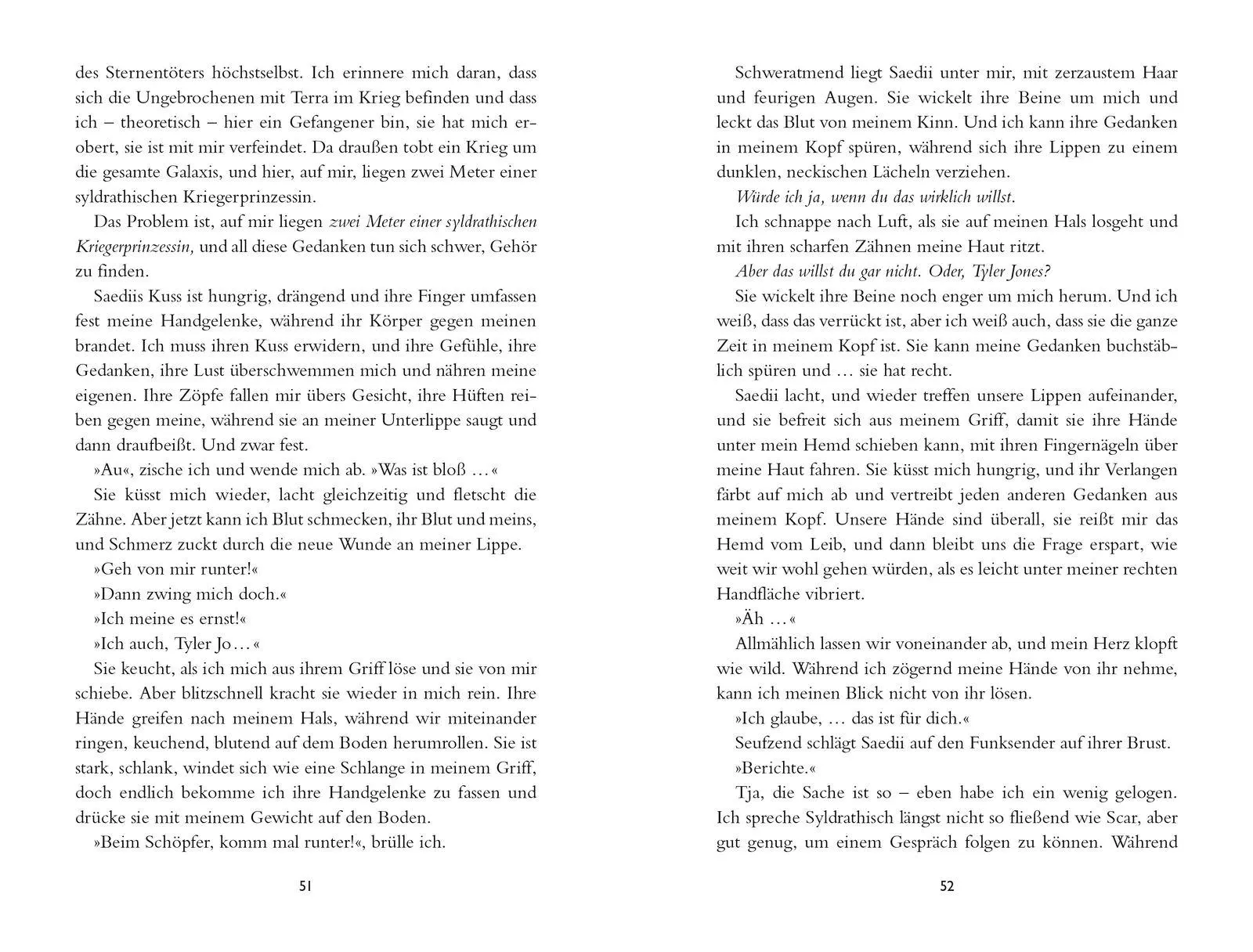 des Sternentöters höchstselbst. Ich erinnere mich daran, dass sich die Ungebrochenen mit Terra im Krieg befinden und dass ich – theoretisch – hier ein Gefangener bin, sie hat mich erobert, sie ist mit mir verfeindet. Da draußen tobt ein Krieg um die gesamte Galaxis, und hier, auf mir, liegen zwei Meter einer syldrathischen Kriegerprinzessin.

Das Problem ist, auf mir liegen zwei Meter einer syldrathischen Kriegerprinzessin, und all diese Gedanken tun sich schwer, Gehör zu finden.

Saediis Kuss ist hungrig, drängend und ihre Finger umfassen fest meine Handgelenke, während ihr Körper gegen meinen brandet. Ich muss ihren Kuss erwidern, und ihre Gefühle, ihre Gedanken, ihre Lust überschwemmen mich und nähren meine eigenen. Ihre Zöpfe fallen mir übers Gesicht, ihre Hüften reiben gegen meine, während sie an meiner Unterlippe saugt und dann draufbeißt. Und zwar fest.

»Au«, zische ich und wende mich ab. »Was ist bloß …«

Sie küsst mich wieder, lacht gleichzeitig und fletscht die Zähne. Aber jetzt kann ich Blut schmecken, ihr Blut und meins, und Schmerz zuckt durch die neue Wunde an meiner Lippe.

»Geh von mir runter!«

»Dann zwing mich doch.«

»Ich meine es ernst!«

»Ich auch, Tyler Jo…«

Sie keucht, als ich mich aus ihrem Griff löse und sie von mir schiebe. Aber blitzschnell kracht sie wieder in mich rein. Ihre Hände greifen nach meinem Hals, während wir miteinander ringen, keuchend, blutend auf dem Boden herumrollen. Sie ist stark, schlank, windet sich wie eine Schlange in meinem Griff, doch endlich bekomme ich ihre Handgelenke zu fassen und drücke sie mit meinem Gewicht auf den Boden.

»Beim Schöpfer, komm mal runter!«, brülle ich.

51

Schweratmend liegt Saedii unter mir, mit zerzaustem Haar und feurigen Augen. Sie wickelt ihre Beine um mich und leckt das Blut von meinem Kinn. Und ich kann ihre Gedanken in meinem Kopf spüren, während sich ihre Lippen zu einem dunklen, neckischen Lächeln verziehen.

Würde ich ja, wenn du das wirklich willst.

Ich schnappe nach Luft, als sie auf meinen Hals losgeht und mit ihren scharfen Zähnen meine Haut ritzt.

Aber das willst du gar nicht. Oder, Tyler Jones?

Sie wickelt ihre Beine noch enger um mich herum. Und ich weiß, dass das verrückt ist, aber ich weiß auch, dass sie die ganze Zeit in meinem Kopf ist. Sie kann meine Gedanken buchstäblich spüren und … sie hat recht.

Saedii lacht, und wieder treffen unsere Lippen aufeinander, und sie befreit sich aus meinem Griff, damit sie ihre Hände unter mein Hemd schieben kann, mit ihren Fingernägeln über meine Haut fahren. Sie küsst mich hungrig, und ihr Verlangen färbt auf mich ab und vertreibt jeden anderen Gedanken aus meinem Kopf. Unsere Hände sind überall, sie reißt mir das Hemd vom Leib, und dann bleibt uns die Frage erspart, wie weit wir wohl gehen würden, als es leicht unter meiner rechten Handfläche vibriert.

»Äh …«

Allmählich lassen wir voneinander ab, und mein Herz klopft wie wild. Während ich zögernd meine Hände von ihr nehme, kann ich meinen Blick nicht von ihr lösen.

»Ich glaube, … das ist für dich.«

Seufzend schlägt Saedii auf den Funksender auf ihrer Brust.

»Berichte.«

Tja, die Sache ist so – eben habe ich ein wenig gelogen. Ich spreche Syldrathisch längst nicht so fließend wie Scar, aber gut genug, um einem Gespräch folgen zu können. Während

52